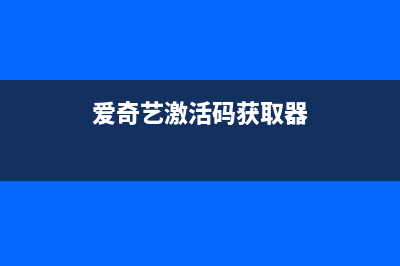 爱奇艺激活码获取器